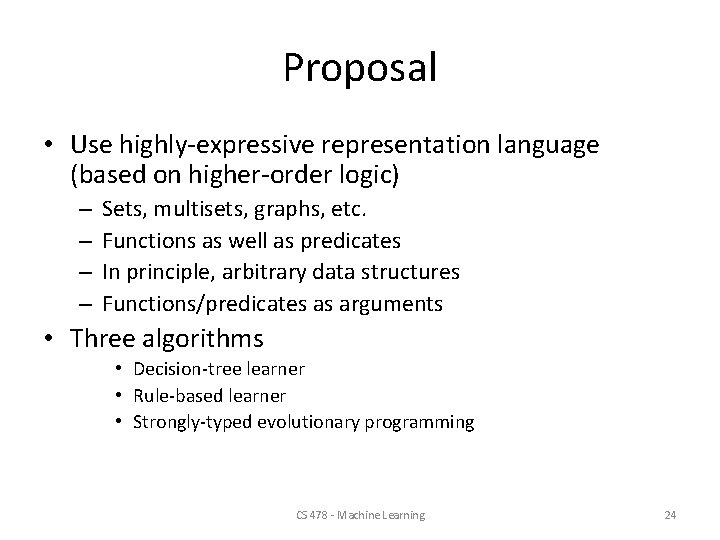 Proposal

• Use highly-expressive representation language (based on higher-order logic)
– Sets, multisets, graphs, etc.
– Functions as well as predicates
– In principle, arbitrary data structures
– Functions/predicates as arguments
• Three algorithms
• Decision-tree learner
• Rule-based learner
• Strongly-typed evolutionary programming

CS 478 - Machine Learning

24